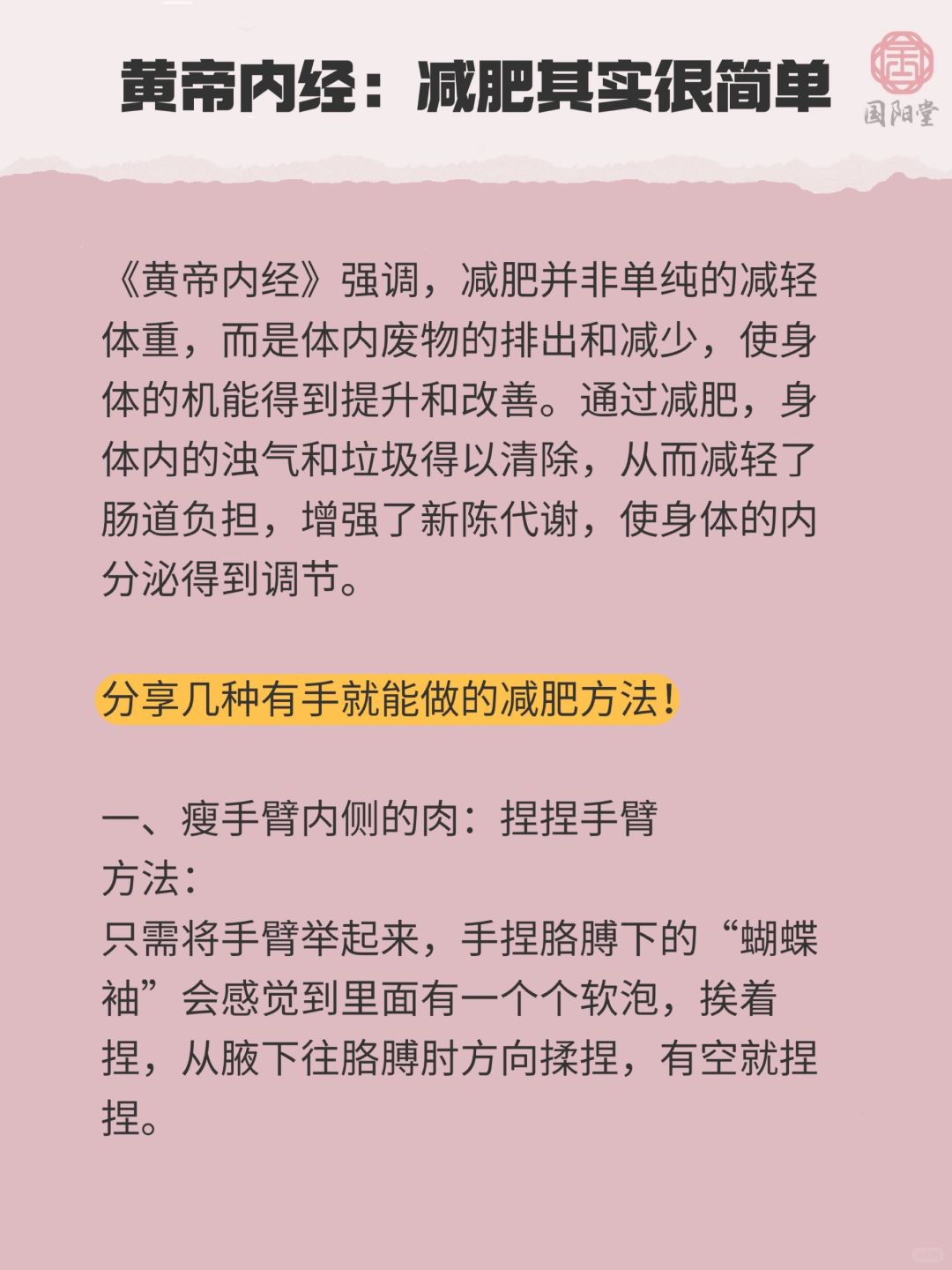 黄帝内经：减肥其实很简单

国阳堂

《黄帝内经》强调，减肥并非单纯的减轻体重，而是体内废物的排出和减少，使身体的机能得到提升和改善。通过减肥，身体内的浊气和垃圾得以清除，从而减轻了肠道负担，增强了新陈代谢，使身体的内分泌得到调节。

分享几种有手就能做的减肥方法！

一、瘦手臂内侧的肉：捏捏手臂
方法：
只需将手臂举起来，手捏胳膊下的“蝴蝶袖”会感觉到里面有一个个软泡，挨着捏，从腋下往胳膊肘方向揉捏，有空就捏捏。